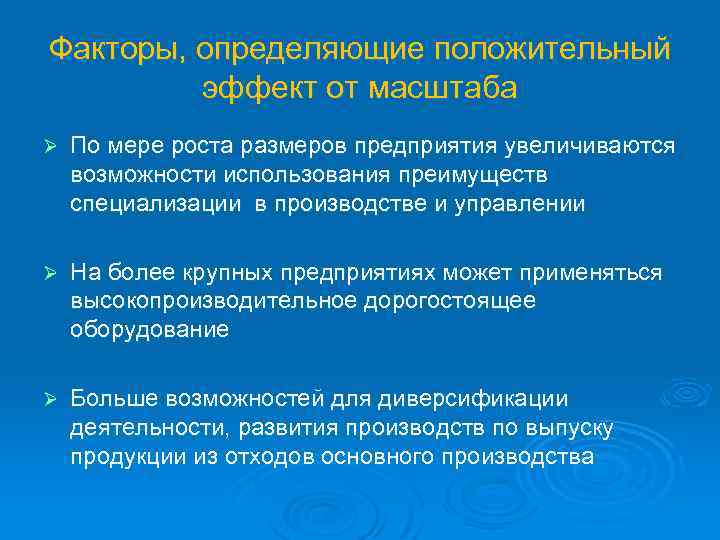 Факторы, определяющие положительный эффект от масштаба

➢ По мере роста размеров предприятия увеличиваются возможности использования преимуществ специализации  в производстве и управлении

➢ На более крупных предприятиях может применяться высокопроизводительное дорогостоящее оборудование

➢ Больше возможностей для диверсификации деятельности, развития производств по выпуску продукции из отходов основного производства